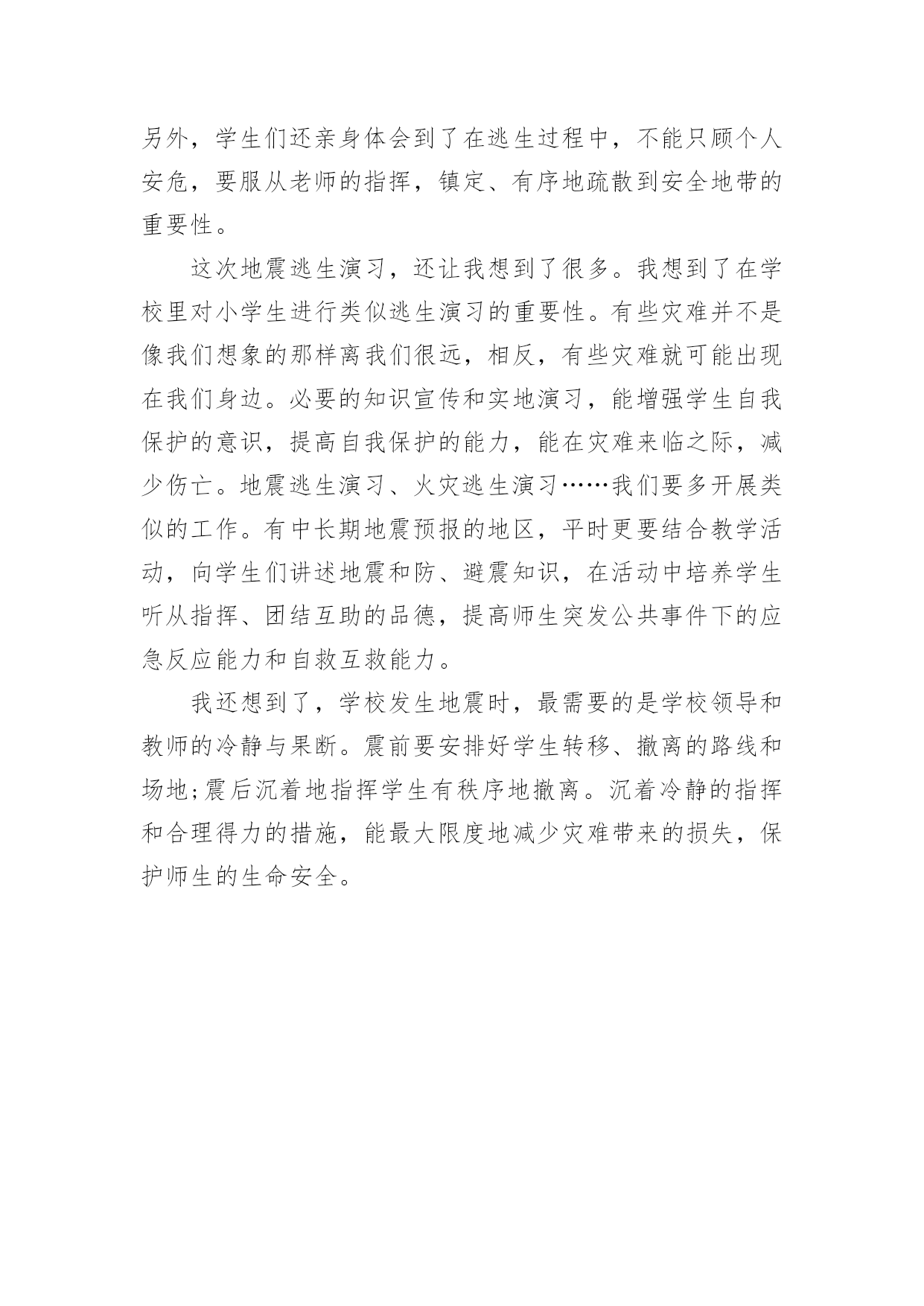 另外，学生们还亲身体会到了在逃生过程中，不能只顾个人安危，要服从老师的指挥，镇定、有序地疏散到安全地带的重要性。

这次地震逃生演习，还让我想到了很多。我想到了在学校里对小学生进行类似逃生演习的重要性。有些灾难并不是像我们想象的那样离我们很远，相反，有些灾难就可能出现在我们身边。必要的知识宣传和实地演习，能增强学生自我保护的意识，提高自我保护的能力，能在灾难来临之际，减少伤亡。地震逃生演习、火灾逃生演习……我们要多开展类似的工作。有中长期地震预报的地区，平时更要结合教学活动，向学生们讲述地震和防、避震知识，在活动中培养学生听从指挥、团结互助的品德，提高师生突发公共事件下的应急反应能力和自救互救能力。

我还想到了，学校发生地震时，最需要的是学校领导和教师的冷静与果断。震前要安排好学生转移、撤离的路线和场地;震后沉着地指挥学生有秩序地撤离。沉着冷静的指挥和合理得力的措施，能最大限度地减少灾难带来的损失，保护师生的生命安全。